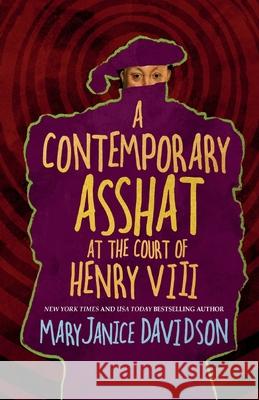 A CONTEMPORARY ASSHAT AT THE COURT OF HENRY VIII

NEW YORK TIMES AND USA TODAY BESTSELLING AUTHOR

MARYJANICE DAVIDSON

Kraina Książek